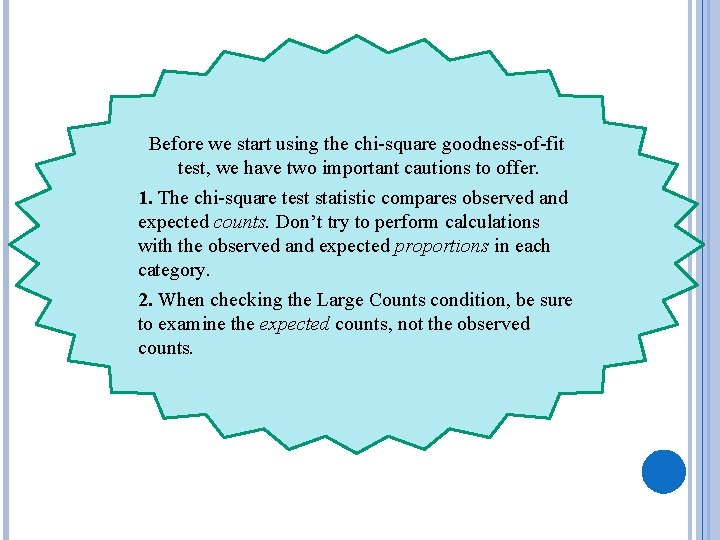 Before we start using the chi-square goodness-of-fit test, we have two important cautions to offer.

1. The chi-square test statistic compares observed and expected counts. Don’t try to perform calculations with the observed and expected proportions in each category.

2. When checking the Large Counts condition, be sure to examine the expected counts, not the observed counts.